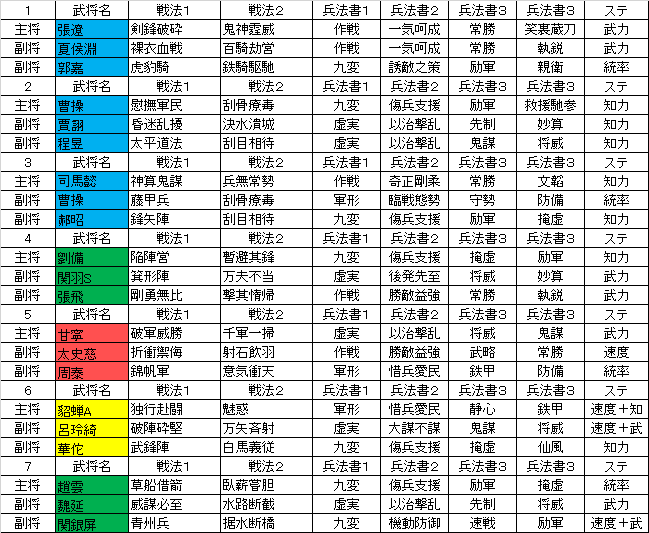 | 1 | 武将名 | 戦法1 | 戦法2 | 兵法書1 | 兵法書2 | 兵法書3 | 兵法書3 | ステ |
|---|---|---|---|---|---|---|---|---|
| 主将 | 張遼 | 剣鋒破砕 | 鬼神霆威 | 作戦 | 一気呵成 | 常勝 | 笑裏蔵刀 | 武力 |
| 副将 | 夏侯淵 | 裸衣血戦 | 百騎劫営 | 作戦 | 一気呵成 | 常勝 | 執鋭 | 武力 |
| 副将 | 郭嘉 | 虎豹騎 | 鉄騎駆馳 | 九変 | 誘敵之策 | 励軍 | 親衛 | 統率 |
| 2 | 武将名 | 戦法1 | 戦法2 | 兵法書1 | 兵法書2 | 兵法書3 | 兵法書3 | ステ |
| 主将 | 曹操 | 慰撫軍民 | 刮骨療毒 | 九変 | 傷兵支援 | 励軍 | 救援馳参 | 知力 |
| 副将 | 賈詡 | 昏迷乱擾 | 決水潰城 | 虚実 | 以治撃乱 | 先制 | 妙算 | 知力 |
| 副将 | 程昱 | 太平道法 | 刮目相待 | 虚実 | 以治撃乱 | 鬼謀 | 将威 | 知力 |
| 3 | 武将名 | 戦法1 | 戦法2 | 兵法書1 | 兵法書2 | 兵法書3 | 兵法書3 | ステ |
| 主将 | 司馬懿 | 神算鬼謀 | 兵無常勢 | 作戦 | 奇正剛柔 | 常勝 | 文韜 | 知力 |
| 副将 | 曹操 | 藤甲兵 | 刮骨療毒 | 軍形 | 臨戦態勢 | 守勢 | 防備 | 統率 |
| 副将 | 郝昭 | 鋒矢陣 | 刮目相待 | 九変 | 傷兵支援 | 励軍 | 掩虚 | 知力 |
| 4 | 武将名 | 戦法1 | 戦法2 | 兵法書1 | 兵法書2 | 兵法書3 | 兵法書3 | ステ |
| 主将 | 劉備 | 陥陣営 | 暫避其鋒 | 九変 | 傷兵支援 | 掩虚 | 励軍 | 知力 |
| 副将 | 関羽S | 箕形陣 | 万夫不当 | 虚実 | 後発先至 | 将威 | 妙算 | 武力 |
| 副将 | 張飛 | 剛勇無比 | 撃其惰帰 | 作戦 | 勝敵益強 | 常勝 | 執鋭 | 武力 |
| 5 | 武将名 | 戦法1 | 戦法2 | 兵法書1 | 兵法書2 | 兵法書3 | 兵法書3 | ステ |
| 主将 | 甘寧 | 破軍威勝 | 千軍一掃 | 虚実 | 以治撃乱 | 将威 | 鬼謀 | 武力 |
| 副将 | 太史慈 | 折衝禦侮 | 射石飲羽 | 作戦 | 勝敵益強 | 武略 | 常勝 | 速度 |
| 副将 | 周泰 | 錦帆軍 | 意気衝天 | 軍形 | 惜兵愛民 | 鉄甲 | 防備 | 統率 |
| 6 | 武将名 | 戦法1 | 戦法2 | 兵法書1 | 兵法書2 | 兵法書3 | 兵法書3 | ステ |
| 主将 | 貂蝉A | 独行赴闘 | 魅惑 | 軍形 | 惜兵愛民 | 静心 | 鉄甲 | 速度＋知 |
| 副将 | 呂玲綺 | 破陣砕堅 | 万矢斉射 | 虚実 | 大謀不謀 | 鬼謀 | 将威 | 速度＋武 |
| 副将 | 華佗 | 武鋒陣 | 白馬義従 | 九変 | 傷兵支援 | 掩虚 | 仙風 | 知力 |
| 7 | 武将名 | 戦法1 | 戦法2 | 兵法書1 | 兵法書2 | 兵法書3 | 兵法書3 | ステ |
| 主将 | 趙雲 | 草船借箭 | 臥薪嘗胆 | 九変 | 傷兵支援 | 励軍 | 掩虚 | 統率 |
| 副将 | 魏延 | 威謀必至 | 水路断截 | 虚実 | 以治撃乱 | 先制 | 将威 | 武力 |
| 副将 | 関銀屏 | 青州兵 | 据水断橋 | 九変 | 機動防御 | 速戦 | 励軍 | 速度＋武 |